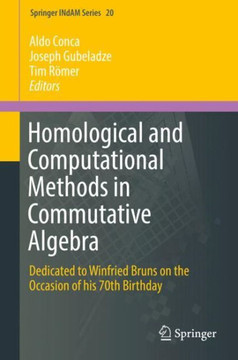 Springer INdAM Series 20

Aldo Conca
Joseph Gubeladze
Tim Römer
Editors

Homological and Computational Methods in Commutative Algebra

Dedicated to Winfried Bruns on the Occasion of his 70th Birthday

Springer